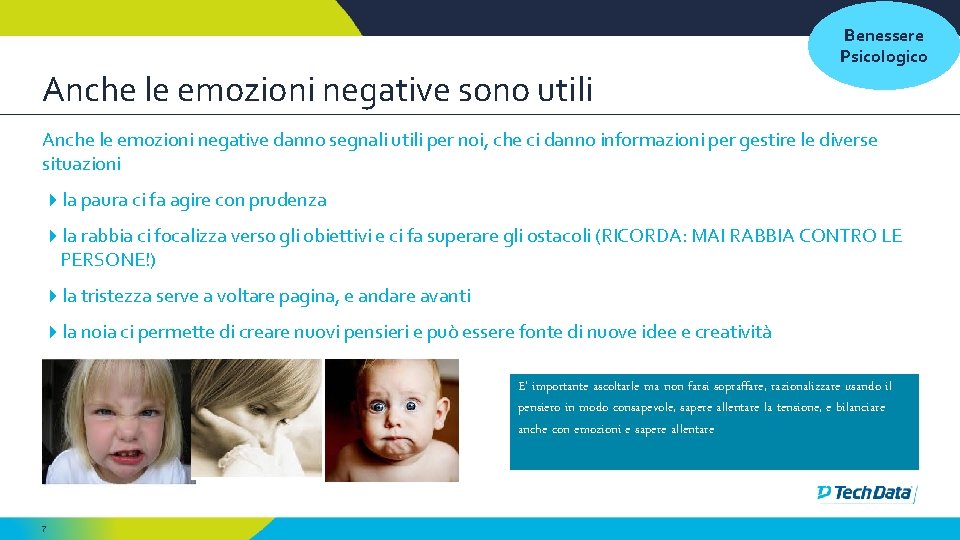 Benessere Psicologico

Anche le emozioni negative sono utili

Anche le emozioni negative danno segnali utili per noi, che ci danno informazioni per gestire le diverse situazioni

la paura ci fa agire con prudenza

la rabbia ci focalizza verso gli obiettivi e ci fa superare gli ostacoli (RICORDA: MAI RABBIA CONTRO LE PERSONE!)

la tristezza serve a voltare pagina, e andare avanti

la noia ci permette di creare nuovi pensieri e può essere fonte di nuove idee e creatività

E' importante ascoltarle ma non farsi sopraffare, razionalizzare usando il pensiero in modo consapevole, sapere allentare la tensione, e bilanciare anche con emozioni e sapere allentare

Tech Data

7